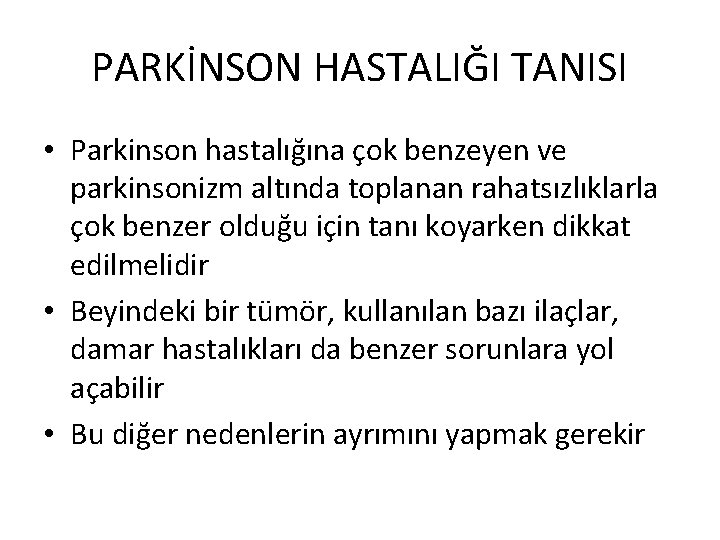 PARKİNSON HASTALIĞI TANISI

• Parkinson hastalığına çok benzeyen ve parkinsonizm altında toplanan rahatsızlıklarla çok benzer olduğu için tanı koyarken dikkat edilmelidir
• Beyindeki bir tümör, kullanılan bazı ilaçlar, damar hastalıkları da benzer sorunlara yol açabilir
• Bu diğer nedenlerin ayrımını yapmak gerekir